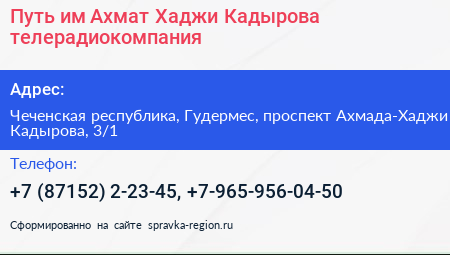 Путь им Ахмат Хаджи Кадырова телерадиокомпания

Адрес:

Чеченская республика, Гудермес, проспект Ахмада-Хаджи Кадырова, 3/1

Телефон:

+7 (87152) 2-23-45, +7-965-956-04-50

Сформированно на сайте spravka-region.ru